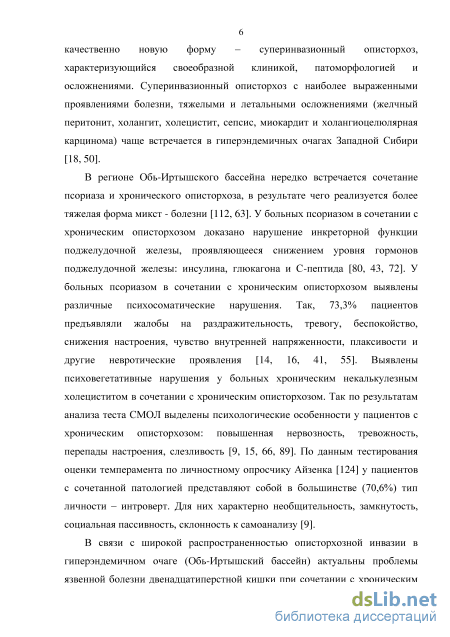 6

качественно новую форму – суперинвазионный описторхоз, характеризующийся своеобразной клиникой, патоморфологией и осложнениями. Суперинвазионный описторхоз с наиболее выраженными проявлениями болезни, тяжелыми и летальными осложнениями (желчный перитонит, холангит, холецистит, сепсис, миокардит и холангиоцелюлярная карцинома) чаще встречается в гиперэндемичных очагах Западной Сибири [18, 50].

В регионе Обь-Иртышского бассейна нередко встречается сочетание псориаза и хронического описторхоза, в результате чего реализуется более тяжелая форма микст - болезни [112, 63]. У больных псориазом в сочетании с хроническим описторхозом доказано нарушение инкреторной функции поджелудочной железы, проявляющееся снижением уровня гормонов поджелудочной железы: инсулина, глюкагона и С-пептида [80, 43, 72]. У больных псориазом в сочетании с хроническим описторхозом выявлены различные психосоматические нарушения. Так, 73,3% пациентов предъявляли жалобы на раздражительность, тревогу, беспокойство, снижения настроения, чувство внутренней напряженности, плаксивости и другие невротические проявления [14, 16, 41, 55]. Выявлены психовегетативные нарушения у больных хроническим некалькулезным холециститом в сочетании с хроническим описторхозом. Так по результатам анализа теста СМОЛ выделены психологические особенности у пациентов с хроническим описторхозом: повышенная нервозность, тревожность, перепады настроения, слезливость [9, 15, 66, 89]. По данным тестирования оценки темперамента по личностному опросчику Айзенка [124] у пациентов с сочетанной патологией представляют собой в большинстве (70,6%) тип личности – интроверт. Для них характерно необщительность, замкнутость, социальная пассивность, склонность к самоанализу [9].

В связи с широкой распространенностью описторхозной инвазии в гиперэндемичном очаге (Обь-Иртышский бассейн) актуальны проблемы язвенной болезни двенадцатиперстной кишки при сочетании с хроническим

dsLib.net
библиотека диссертаций